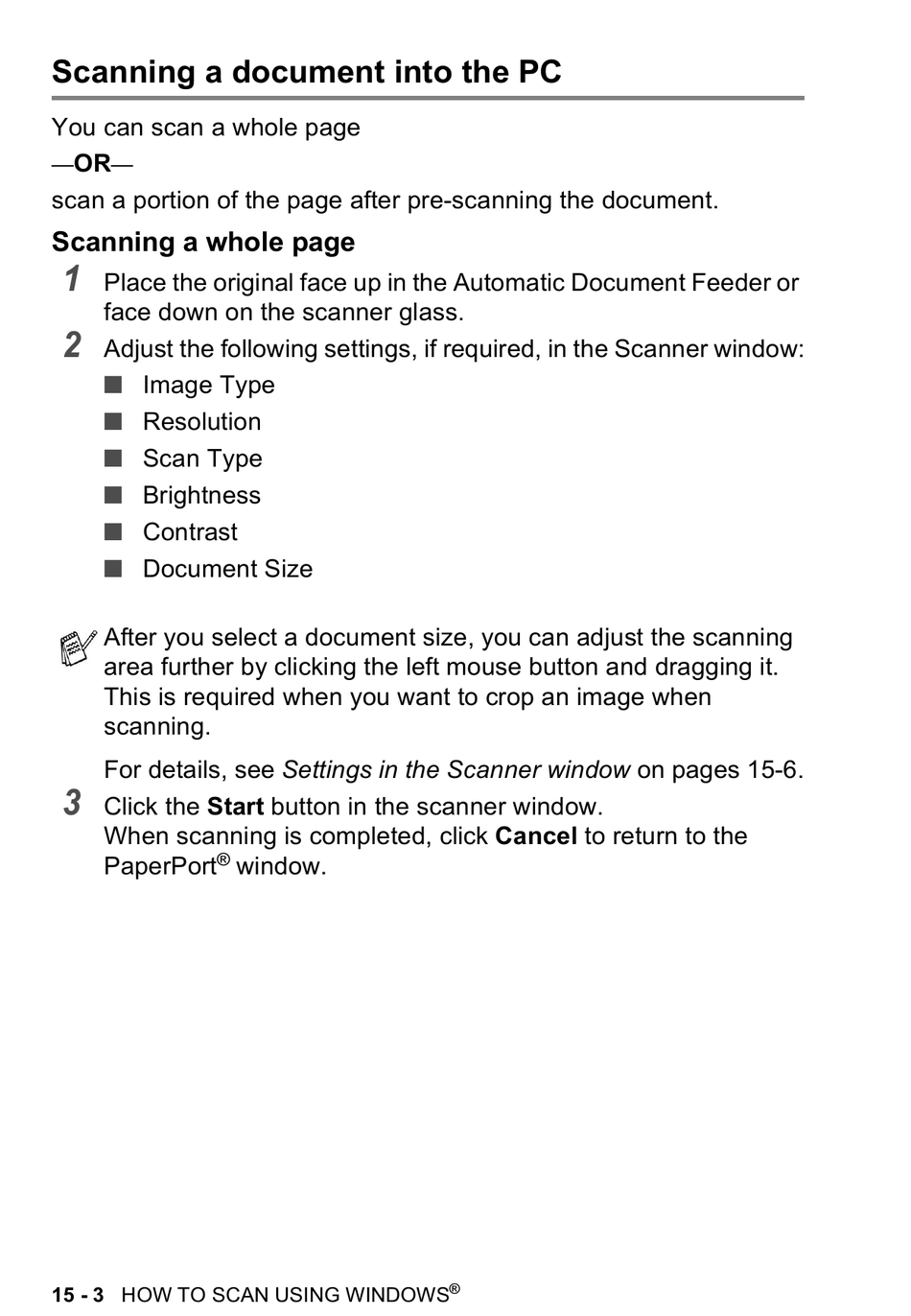 Scanning a document into the PC

You can scan a whole page

—OR—

scan a portion of the page after pre-scanning the document.

Scanning a whole page

1 Place the original face up in the Automatic Document Feeder or face down on the scanner glass.

2 Adjust the following settings, if required, in the Scanner window:

■ Image Type
■ Resolution
■ Scan Type
■ Brightness
■ Contrast
■ Document Size

After you select a document size, you can adjust the scanning area further by clicking the left mouse button and dragging it. This is required when you want to crop an image when scanning.

For details, see Settings in the Scanner window on pages 15-6.

3 Click the Start button in the scanner window.
When scanning is completed, click Cancel to return to the PaperPort® window.

15 - 3 HOW TO SCAN USING WINDOWS®